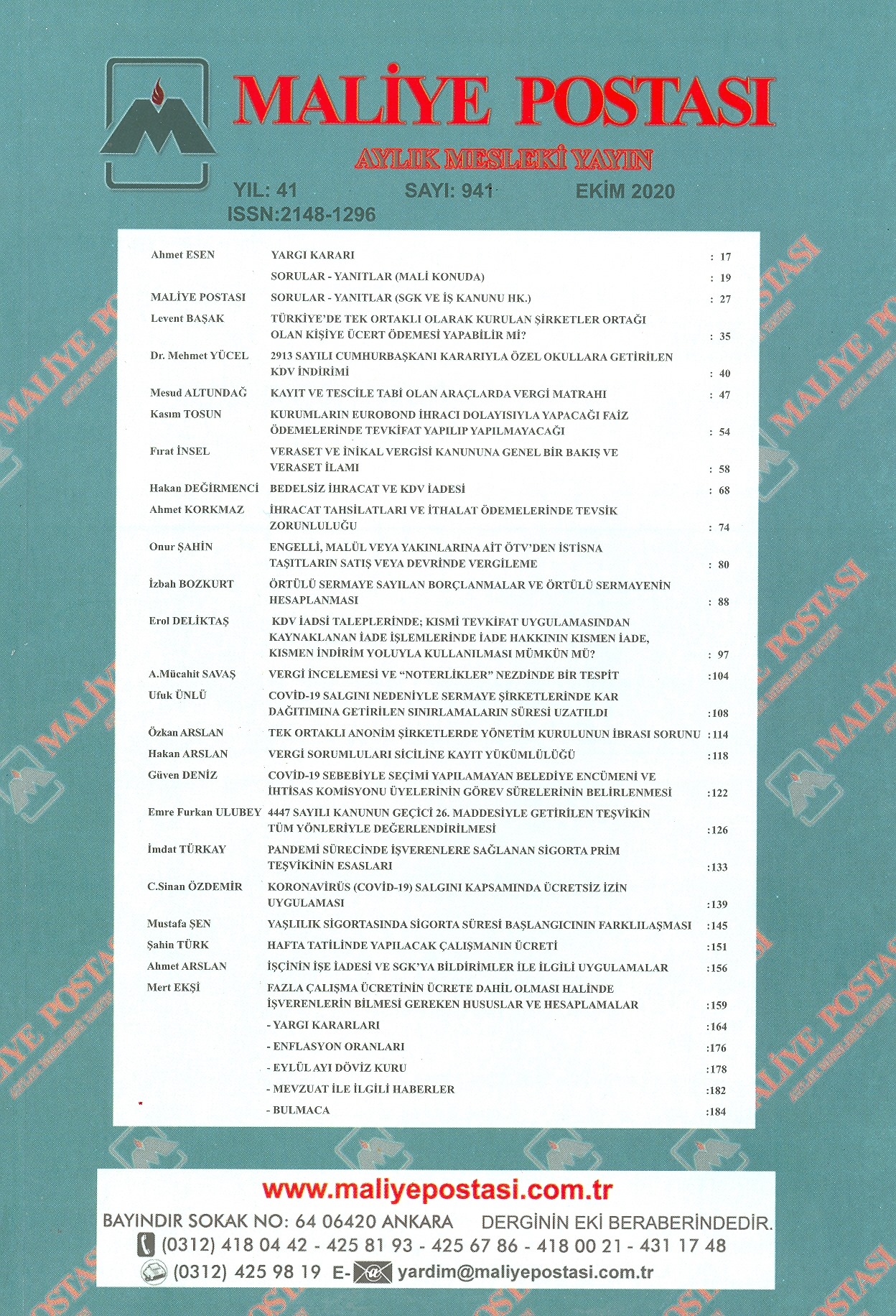 MALİYE POSTASI

AYLIK MESLEKİ YAYIN

YIL: 41 SAYI: 941 EKİM 2020

ISSN:2148-1296

| | | |
|---|---|---|
| Ahmet ESEN | YARGI KARARI | : 17 |
| | SORULAR - YANITLAR (MALİ KONUDA) | : 19 |
| MALİYE POSTASI | SORULAR - YANITLAR (SGK VE İŞ KANUNU HK.) | : 27 |
| Levent BAŞAK | TÜRKİYE'DE TEK ORTAKLI OLARAK KURULAN ŞİRKETLER ORTAĞI OLAN KİŞİYE ÜCERT ÖDEMESİ YAPABİLİR Mİ? | : 35 |
| Dr. Mehmet YÜCEL | 2913 SAYILI CUMHURBAŞKANI KARARIYLA ÖZEL OKULLARA GETİRİLEN KDV İNDİRİMİ | : 40 |
| Mesud ALTUNDAĞ | KAYIT VE TESCİLE TABİ OLAN ARAÇLARDA VERGİ MATRAHI | : 47 |
| Kasım TOSUN | KURUMLARIN EUROBOND İHRACI DOLAYISIYLA YAPACAĞI FAİZ ÖDEMELERİNDE TEVKİFAT YAPILIP YAPILMAYACAĞI | : 54 |
| Fırat İNSEL | VERASET VE İNİKAL VERGİSİ KANUNUNA GENEL BİR BAKIŞ VE VERASET İLAMI | : 58 |
| Hakan DEĞİRMENCİ | BEDELSİZ İHRACAT VE KDV İADESİ | : 68 |
| Ahmet KORKMAZ | İHRACAT TAHSİLATLARI VE İTHALAT ÖDEMELERİNDE TEVSİK ZORUNLULUĞU | : 74 |
| Onur ŞAHİN | ENGELLİ, MALÜL VEYA YAKINLARINA AİT ÖTV'DEN İSTİSNA TAŞITLARIN SATIŞ VEYA DEVRİNDE VERGİLEME | : 80 |
| İzbah BOZKURT | ÖRTÜLÜ SERMAYE SAYILAN BORÇLANMALAR VE ÖRTÜLÜ SERMAYENİN HESAPLANMASI | : 88 |
| Erol DELİKTAŞ | KDV İADSİ TALEPLERİNDE; KISMİ TEVKİFAT UYGULAMASINDAN KAYNAKLANAN İADE İŞLEMLERİNDE İADE HAKKININ KISMEN İADE, KISMEN İNDİRİM YOLUYLA KULLANILMASI MÜMKÜN MÜ? | : 97 |
| A.Mücahit SAVAŞ | VERGİ İNCELEMESİ VE "NOTERLİKLER" NEZDİNDE BİR TESPİT | :104 |
| Ufuk ÜNLÜ | COVİD-19 SALGINI NEDENİYLE SERMAYE ŞİRKETLERİNDE KAR DAĞITIMINA GETİRİLEN SINIRLAMALARIN SÜRESİ UZATILDI | :108 |
| Özkan ARSLAN | TEK ORTAKLI ANONİM ŞİRKETLERDE YÖNETİM KURULUNUN İBRASI SORUNU | :114 |
| Hakan ARSLAN | VERGİ SORUMLULARI SİCİLİNE KAYIT YÜKÜMLÜLÜĞÜ | :118 |
| Güven DENİZ | COVİD-19 SEBEBİYLE SEÇİMİ YAPILAMAYAN BELEDİYE ENCÜMENİ VE İHTİSAS KOMİSYONU ÜYELERİNİN GÖREV SÜRELERİNİN BELİRLENMESİ | :122 |
| Emre Furkan ULUBEY | 4447 SAYILI KANUNUN GEÇİCİ 26. MADDESİYLE GETİRİLEN TEŞVİKİN TÜM YÖNLERİYLE DEĞERLENDİRİLMESİ | :126 |
| İmdat TÜRKAY | PANDEMİ SÜRECİNDE İŞVERENLERE SAĞLANAN SİGORTA PRİM TEŞVİKİNİN ESASLARI | :133 |
| C.Sinan ÖZDEMİR | KORONAVİRÜS (COVİD-19) SALGINI KAPSAMINDA ÜCRETSİZ İZİN UYGULAMASI | :139 |
| Mustafa ŞEN | YAŞLILIK SİGORTASINDA SİGORTA SÜRESİ BAŞLANGICININ FARKLILAŞMASI | :145 |
| Şahin TÜRK | HAFTA TATİLİNDE YAPILACAK ÇALIŞMANIN ÜCRETİ | :151 |
| Ahmet ARSLAN | İŞÇİNİN İŞE İADESİ VE SGK'YA BİLDİRİMLER İLE İLGİLİ UYGULAMALAR | :156 |
| Mert EKŞİ | FAZLA ÇALIŞMA ÜCRETİNİN ÜCRETE DAHİL OLMASI HALİNDE İŞVERENLERİN BİLMESİ GEREKEN HUSUSLAR VE HESAPLAMALAR | :159 |
| | - YARGI KARARLARI | :164 |
| | - ENFLASYON ORANLARI | :176 |
| | - EYLÜL AYI DÖVİZ KURU | :178 |
| | - MEVZUAT İLE İLGİLİ HABERLER | :182 |
| | - BULMACA | :184 |

www.maliyepostasi.com.tr

BAYINDIR SOKAK NO: 64 06420 ANKARA DERGİNİN EKİ BERABERİNDEDİR.

(0312) 418 04 42 - 425 81 93 - 425 67 86 - 418 00 21 - 431 17 48

(0312) 425 98 19 E- yardim@maliyepostasi.com.tr